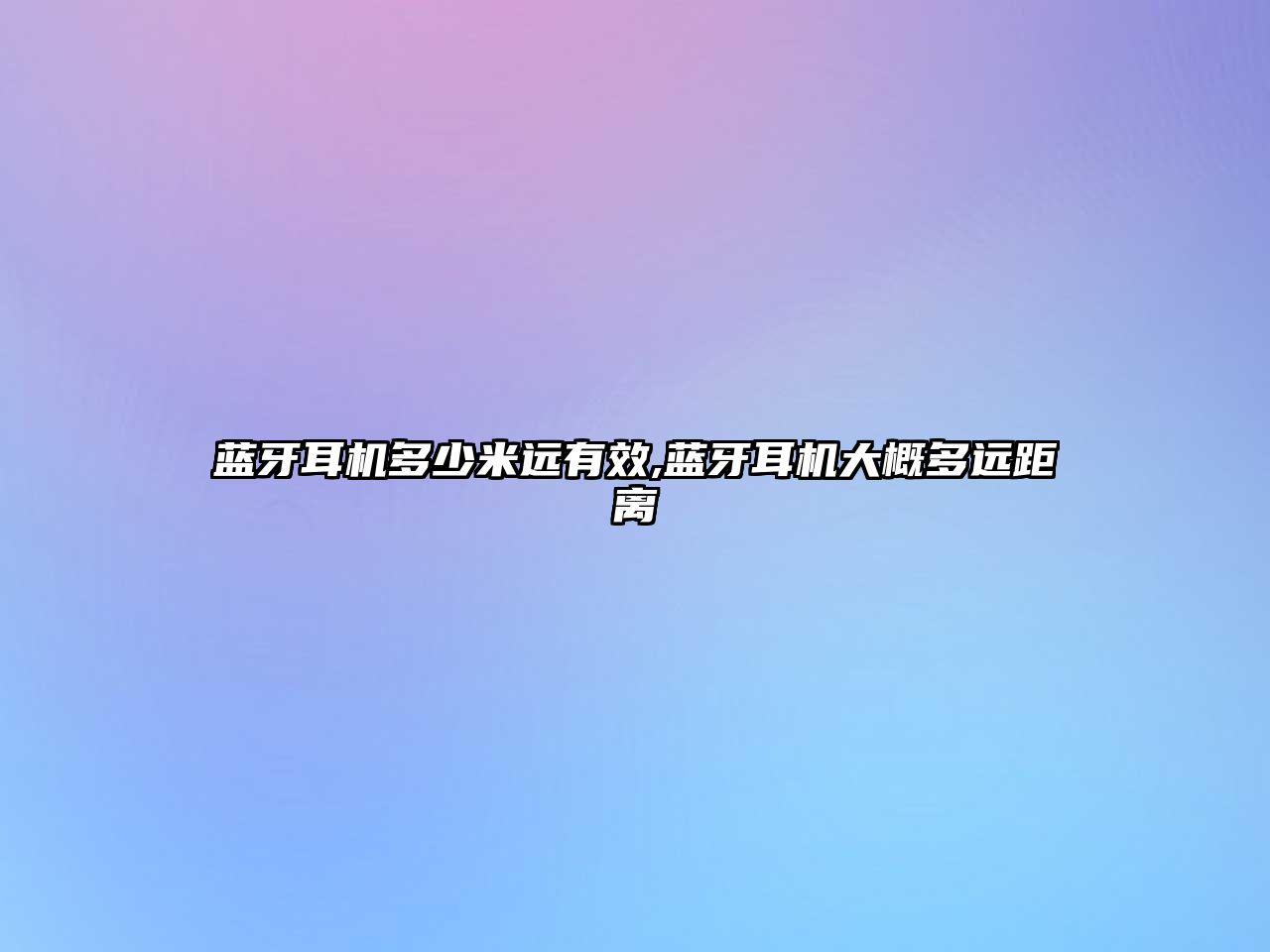 蓝牙耳机多少米远有效,蓝牙耳机大概多远距离